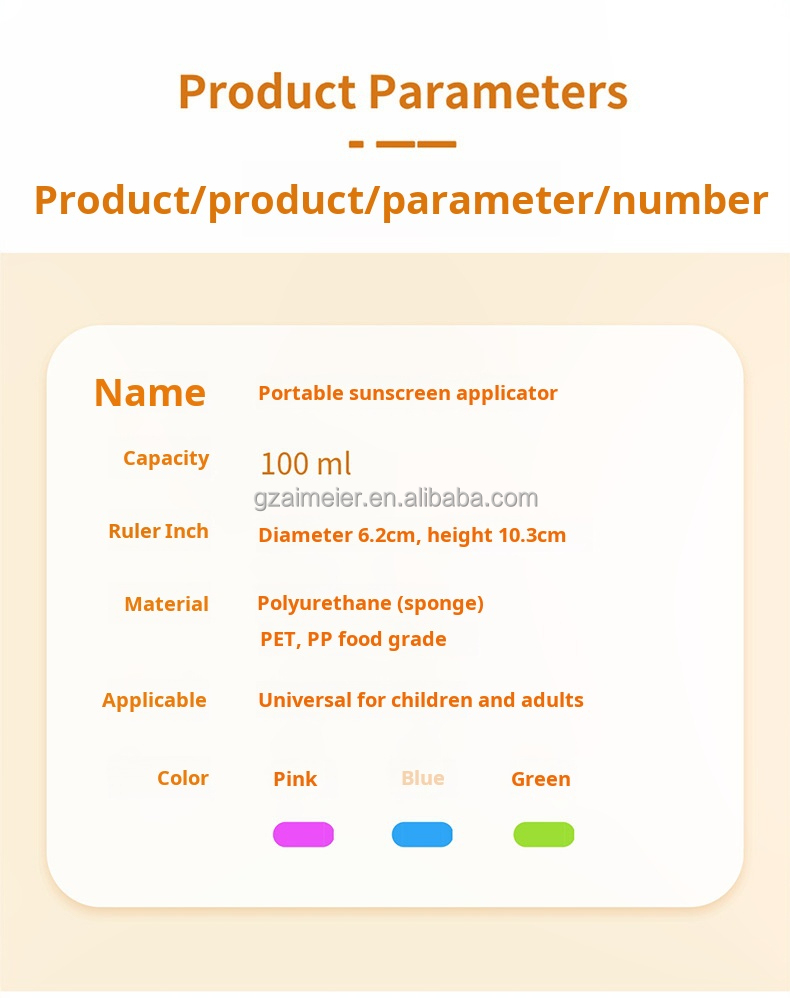 Product Parameters

Product/product/parameter/number

| Name | Portable sunscreen applicator |
|---|---|
| Capacity | 100 ml |
| Ruler Inch | Diameter 6.2cm, height 10.3cm |
| Material | Polyurethane (sponge) PET, PP food grade |
| Applicable | Universal for children and adults |
| Color | Pink Blue Green |

gzaimeier.en.alibaba.com